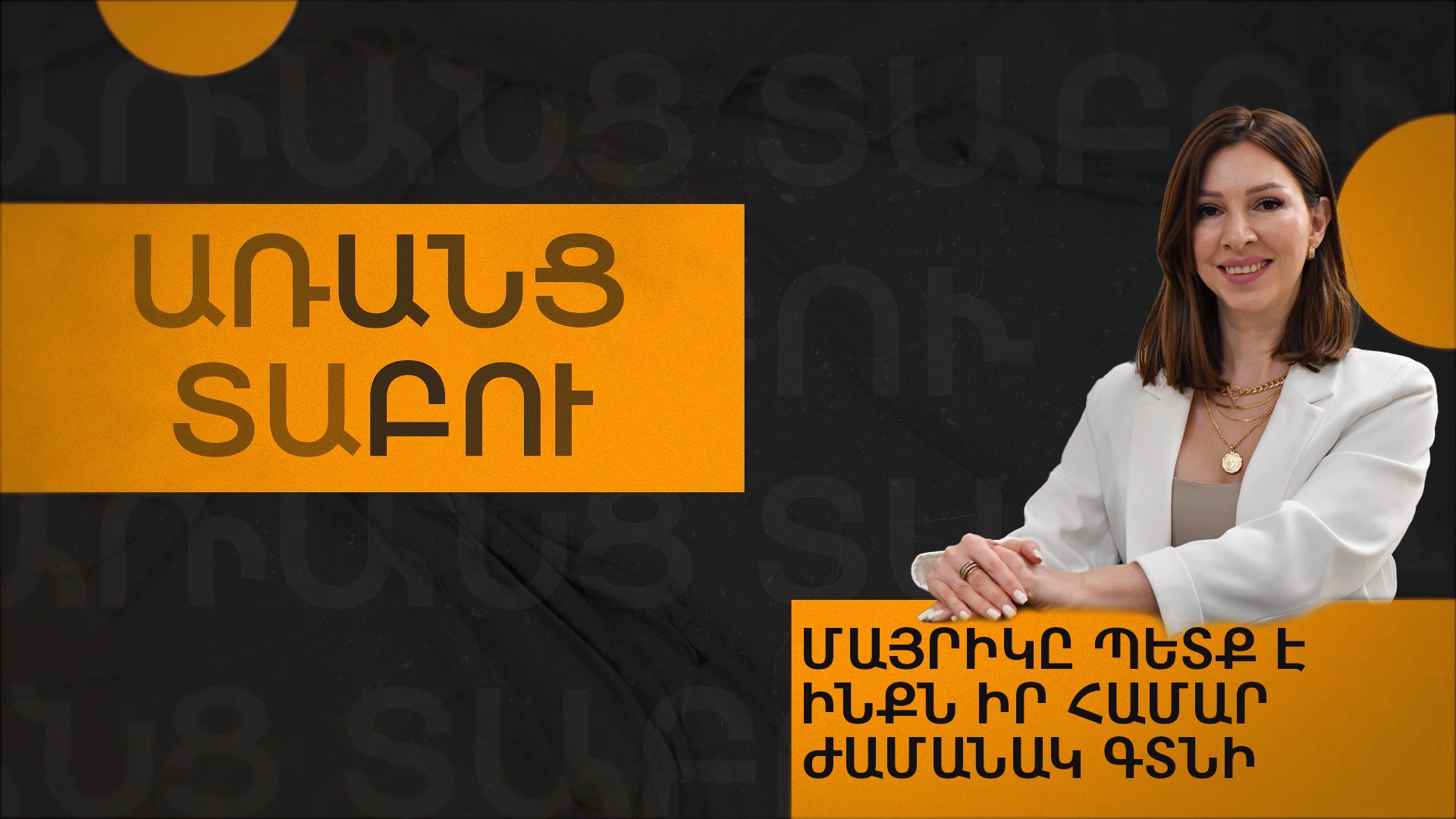 ԱՌԱՆՑ ՏԱԲՈՒ

ՄԱՅՐԻԿԸ ՊԵՏՔ Է ԻՆՔՆ ԻՐ ՀԱՄԱՐ ԺԱՄԱՆԱԿ ԳՏՆԻ